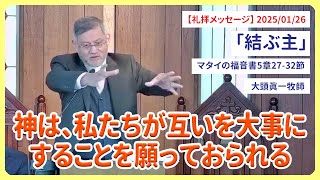 【礼拝メッセージ】2025/01/26

「結ぶ主」

マタイの福音書5章27-32節

大頭眞一牧師

神は、私たちが互いを大事にすることを願っておられる